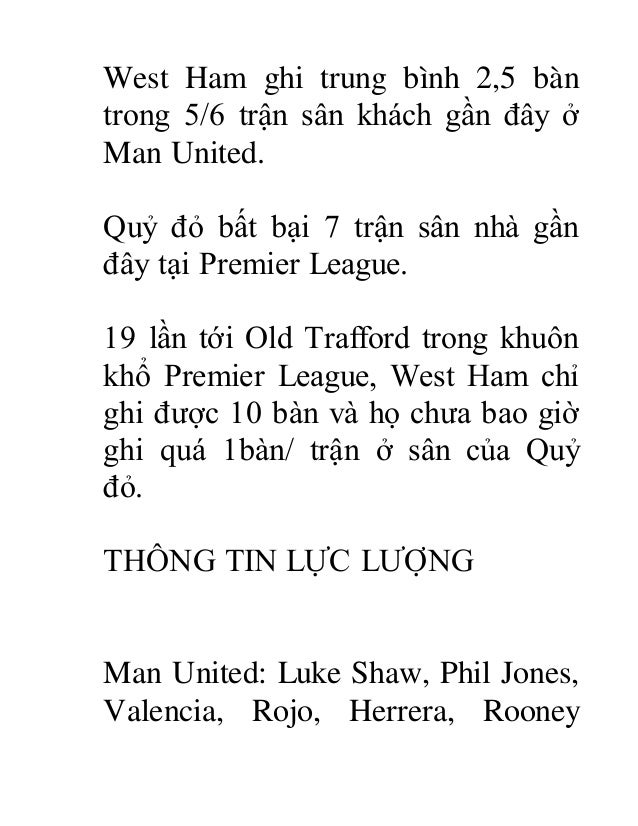 West Ham ghi trung bình 2,5 bàn trong 5/6 trận sân khách gần đây ở Man United.

Quỷ đỏ bất bại 7 trận sân nhà gần đây tại Premier League.

19 lần tới Old Trafford trong khuôn khổ Premier League, West Ham chỉ ghi được 10 bàn và họ chưa bao giờ ghi quá 1bàn/ trận ở sân của Quỷ đỏ.

THÔNG TIN LỰC LƯỢNG

Man United: Luke Shaw, Phil Jones, Valencia, Rojo, Herrera, Rooney